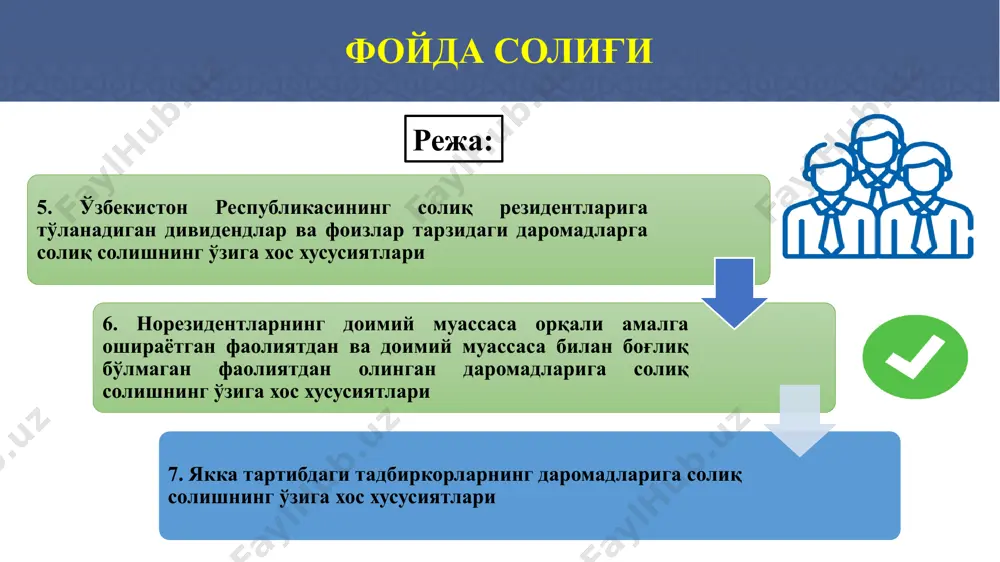 ФОЙДА СОЛИҒИ

Режа:

5. Ўзбекистон Республикасининг солиқ резидентларига тўланадиган дивидендлар ва фоизлар тарзидаги даромадларга солиқ солишнинг ўзига хос хусусиятлари

6. Норезидентларнинг доимий муассаса орқали амалга ошираётган фаолиятдан ва доимий муассаса билан боғлиқ бўлмаган фаолиятдан олинган даромадларига солиқ солишнинг ўзига хос хусусиятлари

7. Якка тартибдаги тадбиркорларнинг даромадларига солиқ солишнинг ўзига хос хусусиятлари

FaylHub.uz